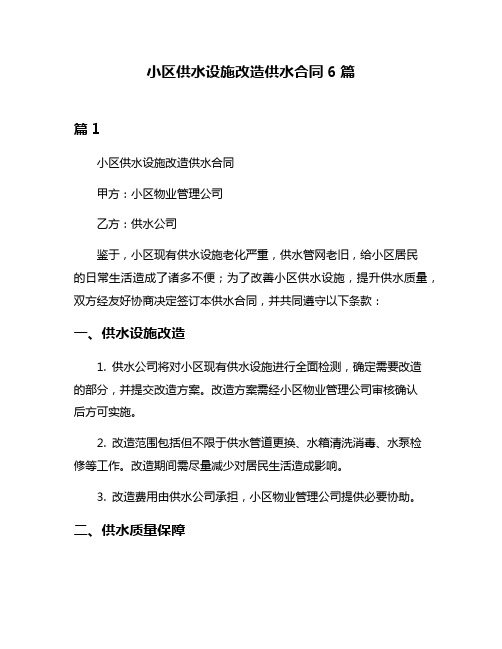 小区供水设施改造供水合同 6 篇

篇 1

小区供水设施改造供水合同

甲方：小区物业管理公司

乙方：供水公司

鉴于，小区现有供水设施老化严重，供水管网老旧，给小区居民的日常生活造成了诸多不便；为了改善小区供水设施，提升供水质量，双方经友好协商决定签订本供水合同，并共同遵守以下条款：

一、供水设施改造

1. 供水公司将对小区现有供水设施进行全面检测，确定需要改造的部分，并提交改造方案。改造方案需经小区物业管理公司审核确认后方可实施。

2. 改造范围包括但不限于供水管道更换、水箱清洗消毒、水泵检修等工作。改造期间需尽量减少对居民生活造成影响。

3. 改造费用由供水公司承担，小区物业管理公司提供必要协助。

二、供水质量保障